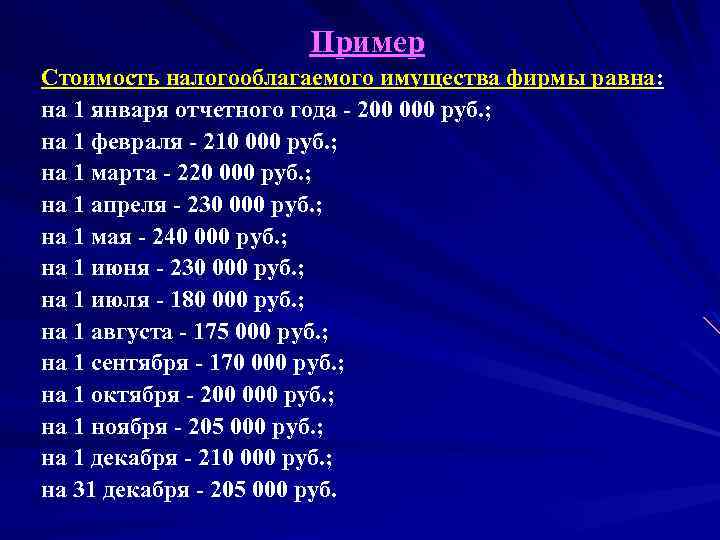 Пример

Стоимость налогооблагаемого имущества фирмы равна:

на 1 января отчетного года - 200 000 руб.;
на 1 февраля - 210 000 руб.;
на 1 марта - 220 000 руб.;
на 1 апреля - 230 000 руб.;
на 1 мая - 240 000 руб.;
на 1 июня - 230 000 руб.;
на 1 июля - 180 000 руб.;
на 1 августа - 175 000 руб.;
на 1 сентября - 170 000 руб.;
на 1 октября - 200 000 руб.;
на 1 ноября - 205 000 руб.;
на 1 декабря - 210 000 руб.;
на 31 декабря - 205 000 руб.